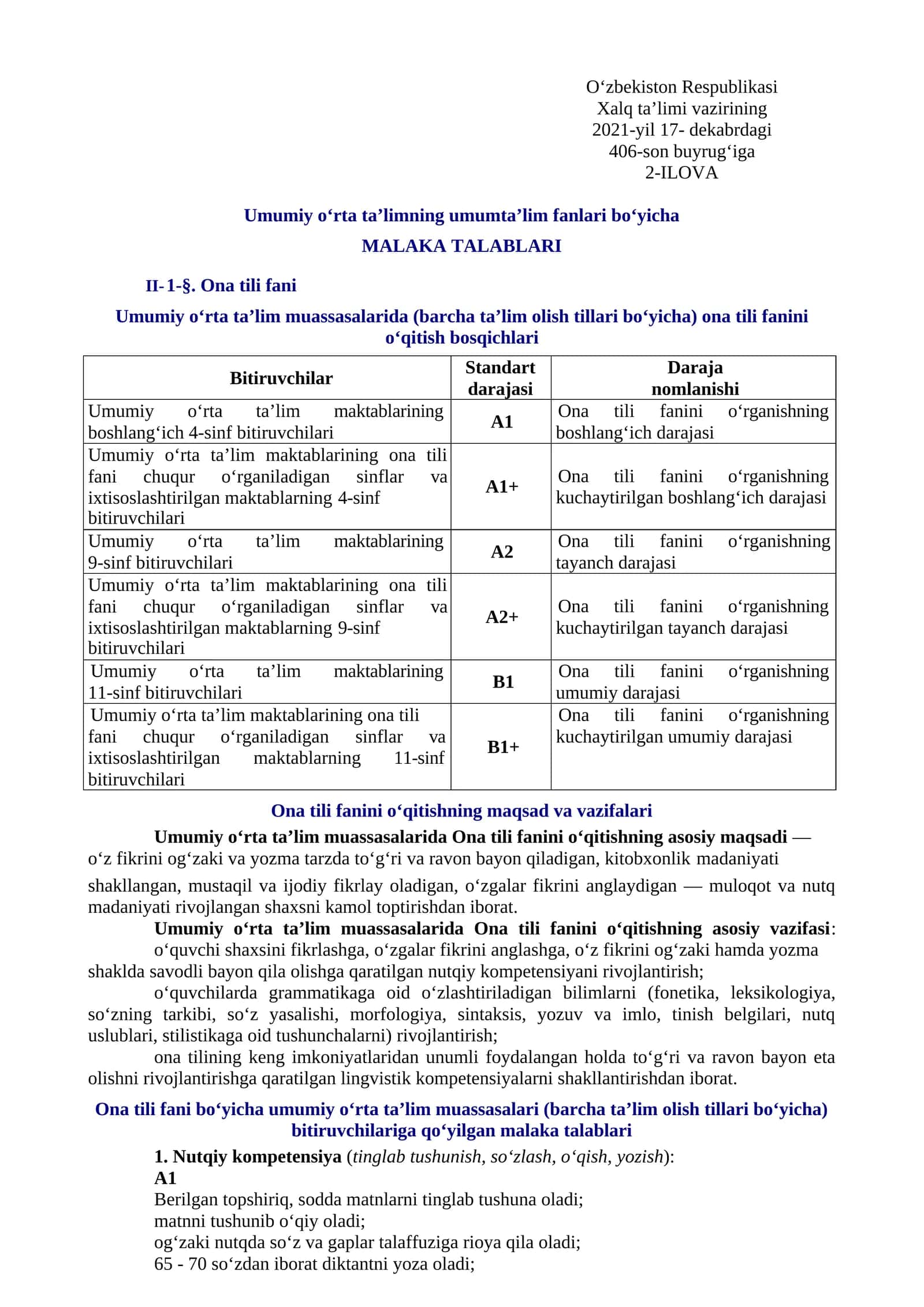 O‘zbekiston Respublikasi
Xalq ta’limi vazirining
2021-yil 17- dekabrdagi
406-son buyrug‘iga
2-ILOVA

Umumiy o‘rta ta’limning umumta’lim fanlari bo‘yicha

MALAKA TALABLARI

II-1-§. Ona tili fani

Umumiy o‘rta ta’lim muassasalarida (barcha ta’lim olish tillari bo‘yicha) ona tili fanini o‘qitish bosqichlari

| Bitiruvchilar | Standart darajasi | Daraja nomlanishi |
|---|---|---|
| Umumiy o‘rta ta’lim maktablarining boshlang‘ich 4-sinf bitiruvchilari | A1 | Ona tili fanini o‘rganishning boshlang‘ich darajasi |
| Umumiy o‘rta ta’lim maktablarining ona tili fani chuqur o‘rganiladigan sinflar va ixtisoslashtirilgan maktablarning 4-sinf bitiruvchilari | A1+ | Ona tili fanini o‘rganishning kuchaytirilgan boshlang‘ich darajasi |
| Umumiy o‘rta ta’lim maktablarining 9-sinf bitiruvchilari | A2 | Ona tili fanini o‘rganishning tayanch darajasi |
| Umumiy o‘rta ta’lim maktablarining ona tili fani chuqur o‘rganiladigan sinflar va ixtisoslashtirilgan maktablarning 9-sinf bitiruvchilari | A2+ | Ona tili fanini o‘rganishning kuchaytirilgan tayanch darajasi |
| Umumiy o‘rta ta’lim maktablarining 11-sinf bitiruvchilari | B1 | Ona tili fanini o‘rganishning umumiy darajasi |
| Umumiy o‘rta ta’lim maktablarining ona tili fani chuqur o‘rganiladigan sinflar va ixtisoslashtirilgan maktablarning 11-sinf bitiruvchilari | B1+ | Ona tili fanini o‘rganishning kuchaytirilgan umumiy darajasi |

Ona tili fanini o‘qitishning maqsad va vazifalari

Umumiy o‘rta ta’lim muassasalarida Ona tili fanini o‘qitishning asosiy maqsadi — o‘z fikrini og‘zaki va yozma tarzda to‘g‘ri va ravon bayon qiladigan, kitobxonlik madaniyati shakllangan, mustaqil va ijodiy fikrlay oladigan, o‘zgalar fikrini anglaydigan — muloqot va nutq madaniyati rivojlangan shaxsni kamol toptirishdan iborat.

Umumiy o‘rta ta’lim muassasalarida Ona tili fanini o‘qitishning asosiy vazifasi:

o‘quvchi shaxsini fikrlashga, o‘zgalar fikrini anglashga, o‘z fikrini og‘zaki hamda yozma shaklda savodli bayon qila olishga qaratilgan nutqiy kompetensiyani rivojlantirish;

o‘quvchilarda grammatikaga oid o‘zlashtiriladigan bilimlarni (fonetika, leksikologiya, so‘zning tarkibi, so‘z yasalishi, morfologiya, sintaksis, yozuv va imlo, tinish belgilari, nutq uslublari, stilistikaga oid tushunchalarni) rivojlantirish;

ona tilining keng imkoniyatlaridan unumli foydalangan holda to‘g‘ri va ravon bayon eta olishni rivojlantirishga qaratilgan lingvistik kompetensiyalarni shakllantirishdan iborat.

Ona tili fani bo‘yicha umumiy o‘rta ta’lim muassasalari (barcha ta’lim olish tillari bo‘yicha) bitiruvchilariga qo‘yilgan malaka talablari

1. Nutqiy kompetensiya (tinglab tushunish, so‘zlash, o‘qish, yozish):
A1
Berilgan topshiriq, sodda matnlarni tinglab tushuna oladi;
matnni tushunib o‘qiy oladi;
og‘zaki nutqda so‘z va gaplar talaffuziga rioya qila oladi;
65 - 70 so‘zdan iborat diktantni yoza oladi;